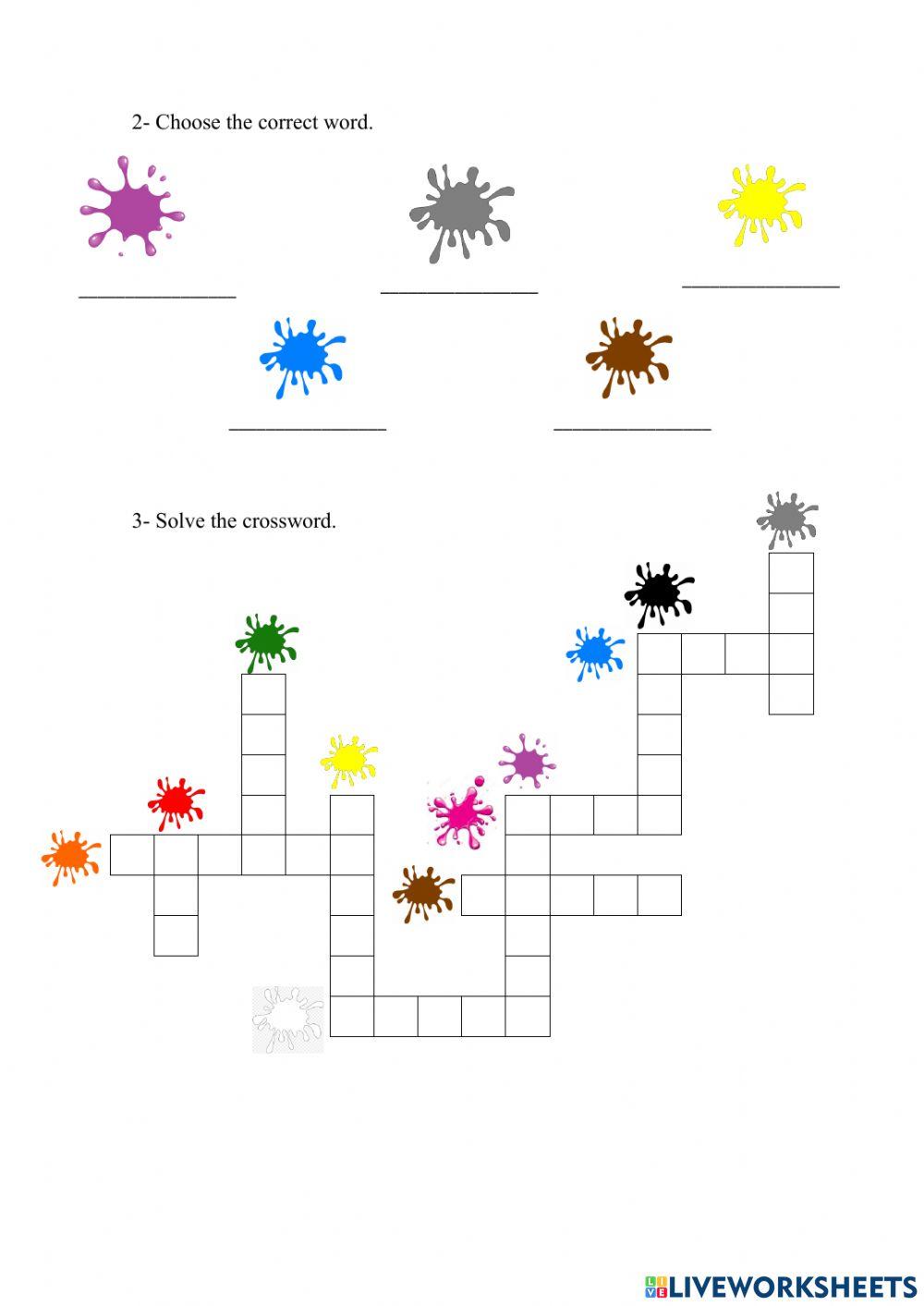 2- Choose the correct word.

____

____

____

____

____

3- Solve the crossword.

LIVEWORKSHEETS